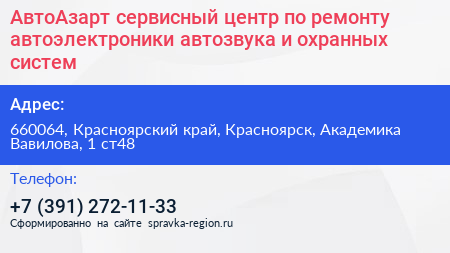 АвтоАзарт сервисный центр по ремонту автоэлектроники автозвука и охранных систем

Адрес:

660064, Красноярский край, Красноярск, Академика Вавилова, 1 ст48

Телефон:

+7 (391) 272-11-33

Сформированно на сайте spravka-region.ru